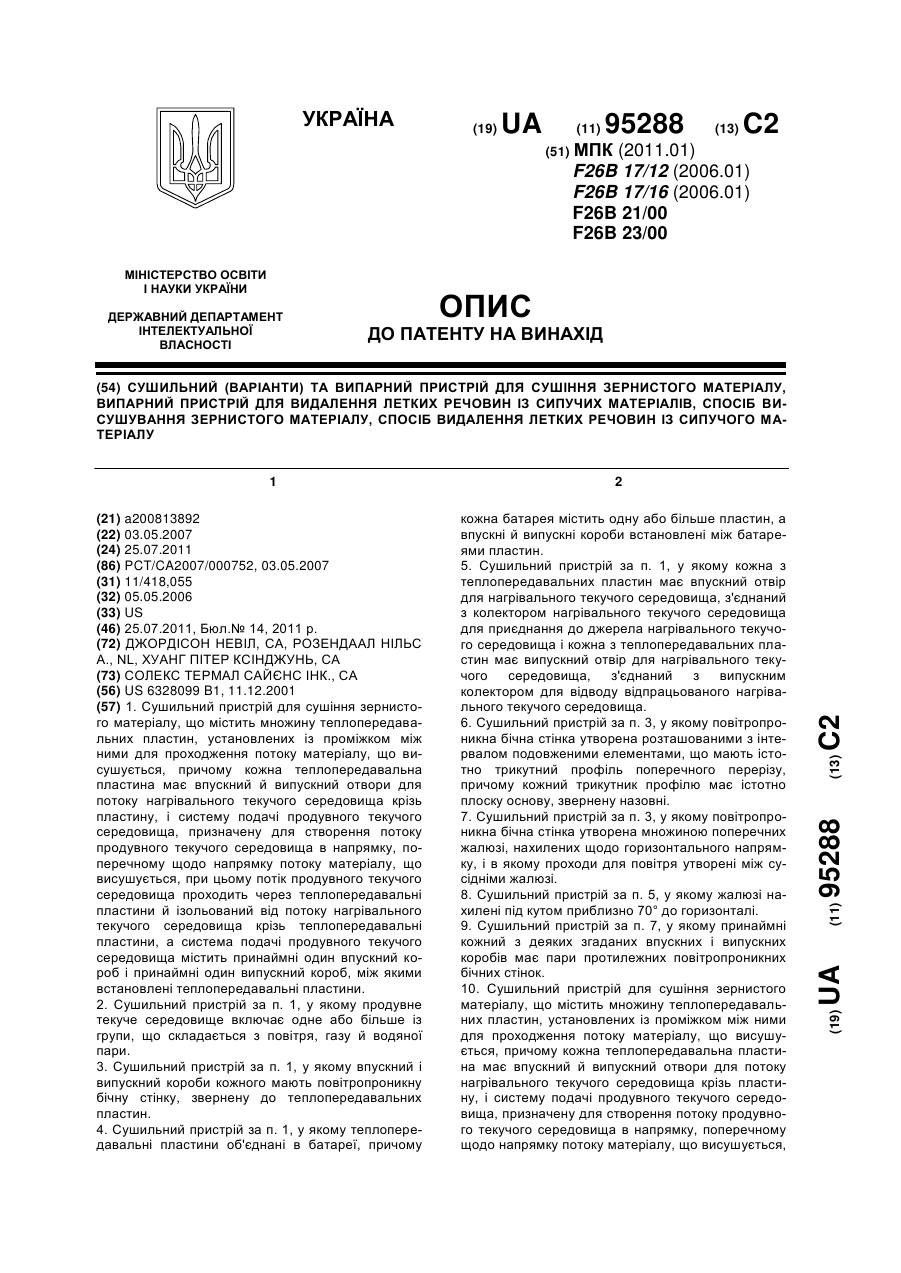 УКРАЇНА

(19) UA (11) 95288 (13) C2

(51) МПК (2011.01)
F26B 17/12 (2006.01)
F26B 17/16 (2006.01)
F26B 21/00
F26B 23/00

МІНІСТЕРСТВО ОСВІТИ І НАУКИ УКРАЇНИ

ДЕРЖАВНИЙ ДЕПАРТАМЕНТ ІНТЕЛЕКТУАЛЬНОЇ ВЛАСНОСТІ

ОПИС
ДО ПАТЕНТУ НА ВИНАХІД

(54) СУШИЛЬНИЙ (ВАРІАНТИ) ТА ВИПАРНИЙ ПРИСТРІЙ ДЛЯ СУШІННЯ ЗЕРНИСТОГО МАТЕРІАЛУ, ВИПАРНИЙ ПРИСТРІЙ ДЛЯ ВИДАЛЕННЯ ЛЕТКИХ РЕЧОВИН ІЗ СИПУЧИХ МАТЕРІАЛІВ, СПОСІБ ВИСУШУВАННЯ ЗЕРНИСТОГО МАТЕРІАЛУ, СПОСІБ ВИДАЛЕННЯ ЛЕТКИХ РЕЧОВИН ІЗ СИПУЧОГО МАТЕРІАЛУ

1

(21) a200813892
(22) 03.05.2007
(24) 25.07.2011
(86) PCT/CA2007/000752, 03.05.2007
(31) 11/418,055
(32) 05.05.2006
(33) US
(46) 25.07.2011, Бюл.№ 14, 2011 р.
(72) ДЖОРДІСОН НЕВІЛ, CA, РОЗЕНДААЛ НІЛЬС А., NL, ХУАНГ ПІТЕР КСІНДЖУНЬ, CA
(73) СОЛЕКС ТЕРМАЛ САЙЄНС ІНК., CA
(56) US 6328099 B1, 11.12.2001
(57) 1. Сушильний пристрій для сушіння зернистого матеріалу, що містить множину теплопередавальних пластин, установлених із проміжком між ними для проходження потоку матеріалу, що висушується, причому кожна теплопередавальна пластина має впускний й випускний отвори для потоку нагрівального текучого середовища крізь пластину, і систему подачі продувного текучого середовища, призначену для створення потоку продувного текучого середовища в напрямку, поперечному щодо напрямку потоку матеріалу, що висушується, при цьому потік продувного текучого середовища проходить через теплопередавальні пластини й ізольований від потоку нагрівального текучого середовища крізь теплопередавальні пластини, а система подачі продувного текучого середовища містить принаймні один впускний короб і принаймні один випускний короб, між якими встановлені теплопередавальні пластини.
2. Сушильний пристрій за п. 1, у якому продувне текуче середовище включає одне або більше із групи, що складається з повітря, газу й водяної пари.
3. Сушильний пристрій за п. 1, у якому впускний і випускний короби кожного мають повітропроникну бічну стінку, звернену до теплопередавальних пластин.
4. Сушильний пристрій за п. 1, у якому теплопередавальні пластини об'єднані в батареї, причому

2

кожна батарея містить одну або більше пластин, а впускні й випускні короби встановлені між батареями пластин.
5. Сушильний пристрій за п. 1, у якому кожна з теплопередавальних пластин має впускний отвір для нагрівального текучого середовища, з'єднаний з колектором нагрівального текучого середовища для приєднання до джерела нагрівального текучого середовища і кожна з теплопередавальних пластин має випускний отвір для нагрівального текучого середовища, з'єднаний з випускним колектором для відводу відпрацьованого нагрівального текучого середовища.
6. Сушильний пристрій за п. 3, у якому повітропроникна бічна стінка утворена розташованими з інтервалом подовженими елементами, що мають істотно трикутний профіль поперечного перерізу, причому кожний трикутник профілю має істотно плоску основу, звернену назовні.
7. Сушильний пристрій за п. 3, у якому повітропроникна бічна стінка утворена множиною поперечних жалюзі, нахилених щодо горизонтального напрямку, і в якому проходи для повітря утворені між сусідніми жалюзі.
8. Сушильний пристрій за п. 5, у якому жалюзі нахилені під кутом приблизно 70° до горизонталі.
9. Сушильний пристрій за п. 7, у якому принаймні кожний з деяких згаданих впускних і випускних коробів має пари протилежних повітропроникних бічних стінок.
10. Сушильний пристрій для сушіння зернистого матеріалу, що містить множину теплопередавальних пластин, установлених із проміжком між ними для проходження потоку матеріалу, що висушується, причому кожна теплопередавальна пластина має впускний й випускний отвори для потоку нагрівального текучого середовища крізь пластину, і систему подачі продувного текучого середовища, призначену для створення потоку продувного текучого середовища в напрямку, поперечному щодо напрямку потоку матеріалу, що висушується,

(19) UA (11) 95288 (13) C2